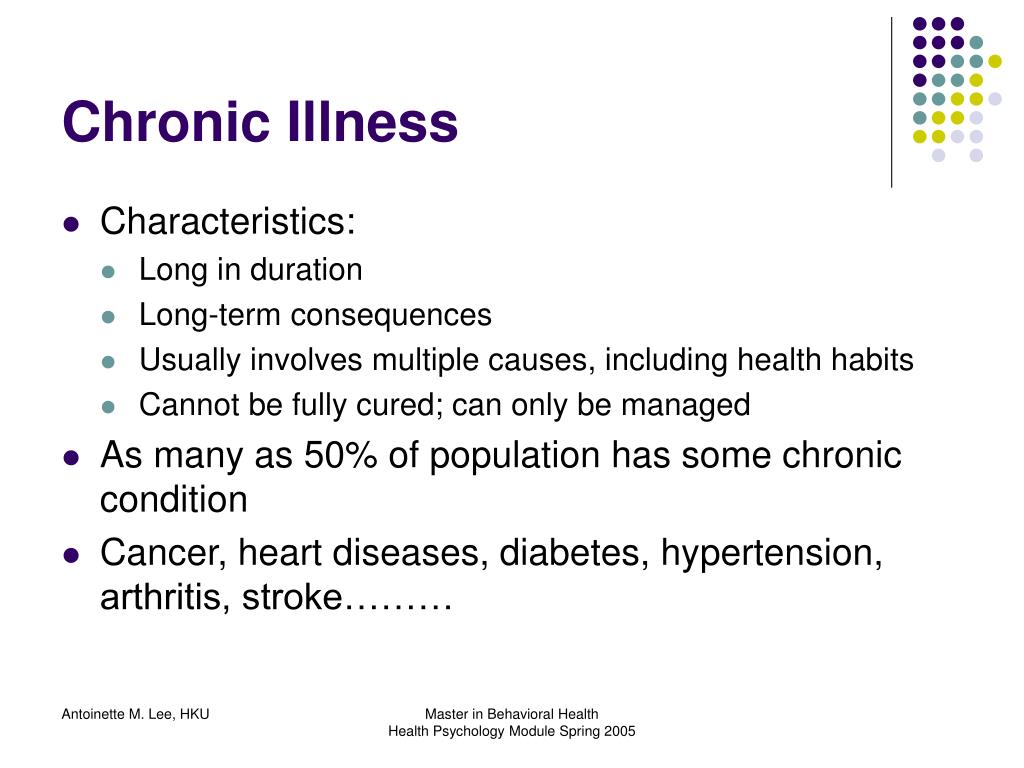 Chronic Illness

- Characteristics:
  - Long in duration
  - Long-term consequences
  - Usually involves multiple causes, including health habits
  - Cannot be fully cured; can only be managed
- As many as 50% of population has some chronic condition
- Cancer, heart diseases, diabetes, hypertension, arthritis, stroke………

Antoinette M. Lee, HKU

Master in Behavioral Health
Health Psychology Module Spring 2005